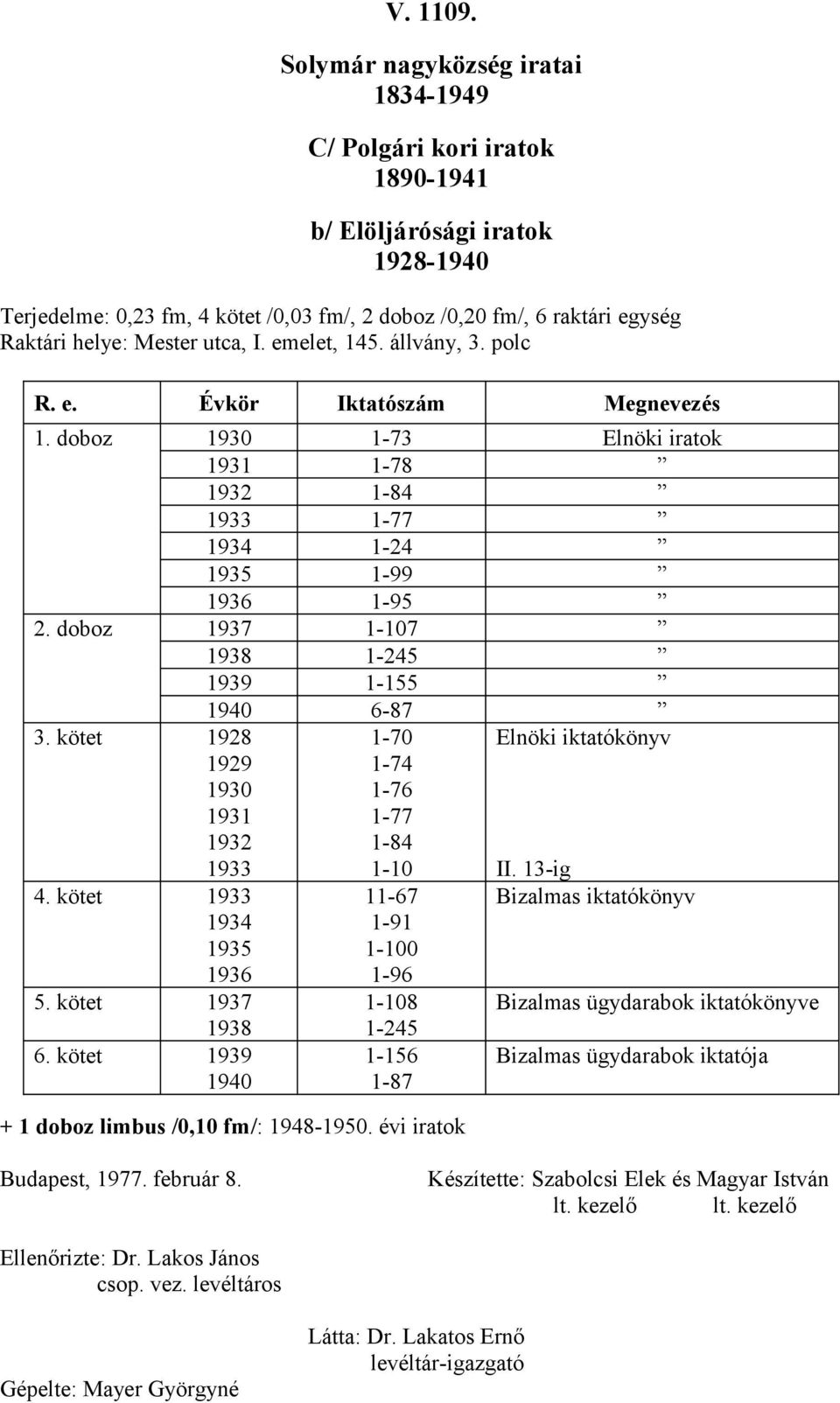 V. 1109.

Solymár nagyközség iratai
1834-1949

C/ Polgári kori iratok
1890-1941

b/ Elöljárósági iratok
1928-1940

Terjedelme: 0,23 fm, 4 kötet /0,03 fm/, 2 doboz /0,20 fm/, 6 raktári egység
Raktári helye: Mester utca, I. emelet, 145. állvány, 3. polc

| R. e. | Évkör | Iktatószám | Megnevezés |
|---|---|---|---|
| 1. doboz | 1930 | 1-73 | Elnöki iratok |
| | 1931 | 1-78 | ” |
| | 1932 | 1-84 | ” |
| | 1933 | 1-77 | ” |
| | 1934 | 1-24 | ” |
| | 1935 | 1-99 | ” |
| | 1936 | 1-95 | ” |
| 2. doboz | 1937 | 1-107 | ” |
| | 1938 | 1-245 | ” |
| | 1939 | 1-155 | ” |
| | 1940 | 6-87 | ” |
| 3. kötet | 1928 | 1-70 | Elnöki iktatókönyv |
| | 1929 | 1-74 | |
| | 1930 | 1-76 | |
| | 1931 | 1-77 | |
| | 1932 | 1-84 | |
| | 1933 | 1-10 | II. 13-ig |
| 4. kötet | 1933 | 11-67 | Bizalmas iktatókönyv |
| | 1934 | 1-91 | |
| | 1935 | 1-100 | |
| | 1936 | 1-96 | |
| 5. kötet | 1937 | 1-108 | Bizalmas ügydarabok iktatókönyve |
| | 1938 | 1-245 | |
| 6. kötet | 1939 | 1-156 | Bizalmas ügydarabok iktatója |
| | 1940 | 1-87 | |

+ 1 doboz limbus /0,10 fm/: 1948-1950. évi iratok

Budapest, 1977. február 8.

Készítette: Szabolcsi Elek és Magyar István
lt. kezelő lt. kezelő

Ellenőrizte: Dr. Lakos János
csop. vez. levéltáros

Látta: Dr. Lakatos Ernő
levéltár-igazgató

Gépelte: Mayer Györgyné